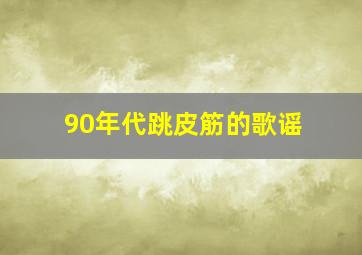 90年代跳皮筋的歌谣